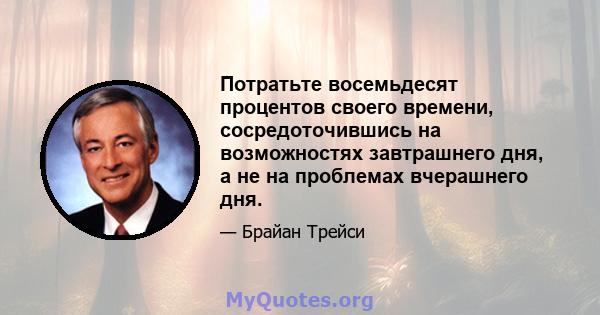 Потратьте восемьдесят процентов своего времени, сосредоточившись на возможностях завтрашнего дня, а не на проблемах вчерашнего дня.

— Брайан Трейси

MyQuotes.org